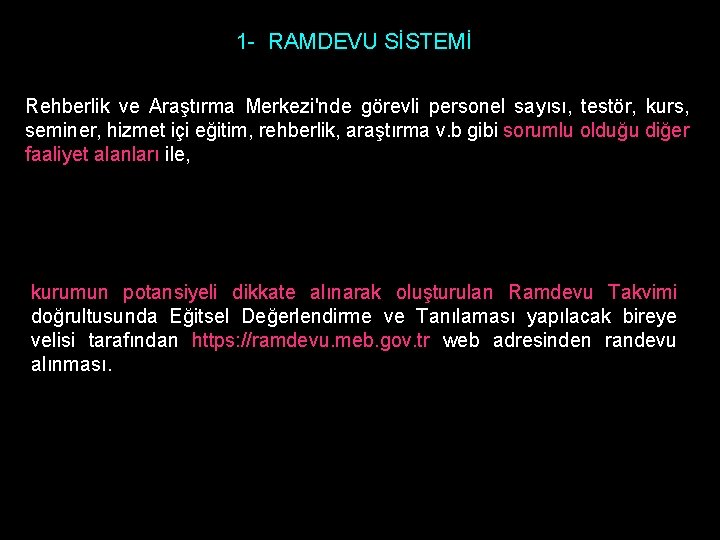 1- RAMDEVU SİSTEMİ

Rehberlik ve Araştırma Merkezi'nde görevli personel sayısı, testör, kurs, seminer, hizmet içi eğitim, rehberlik, araştırma v.b gibi sorumlu olduğu diğer faaliyet alanları ile,

kurumun potansiyeli dikkate alınarak oluşturulan Ramdevu Takvimi doğrultusunda Eğitsel Değerlendirme ve Tanılaması yapılacak bireye velisi tarafından https://ramdevu.meb.gov.tr web adresinden randevu alınması.